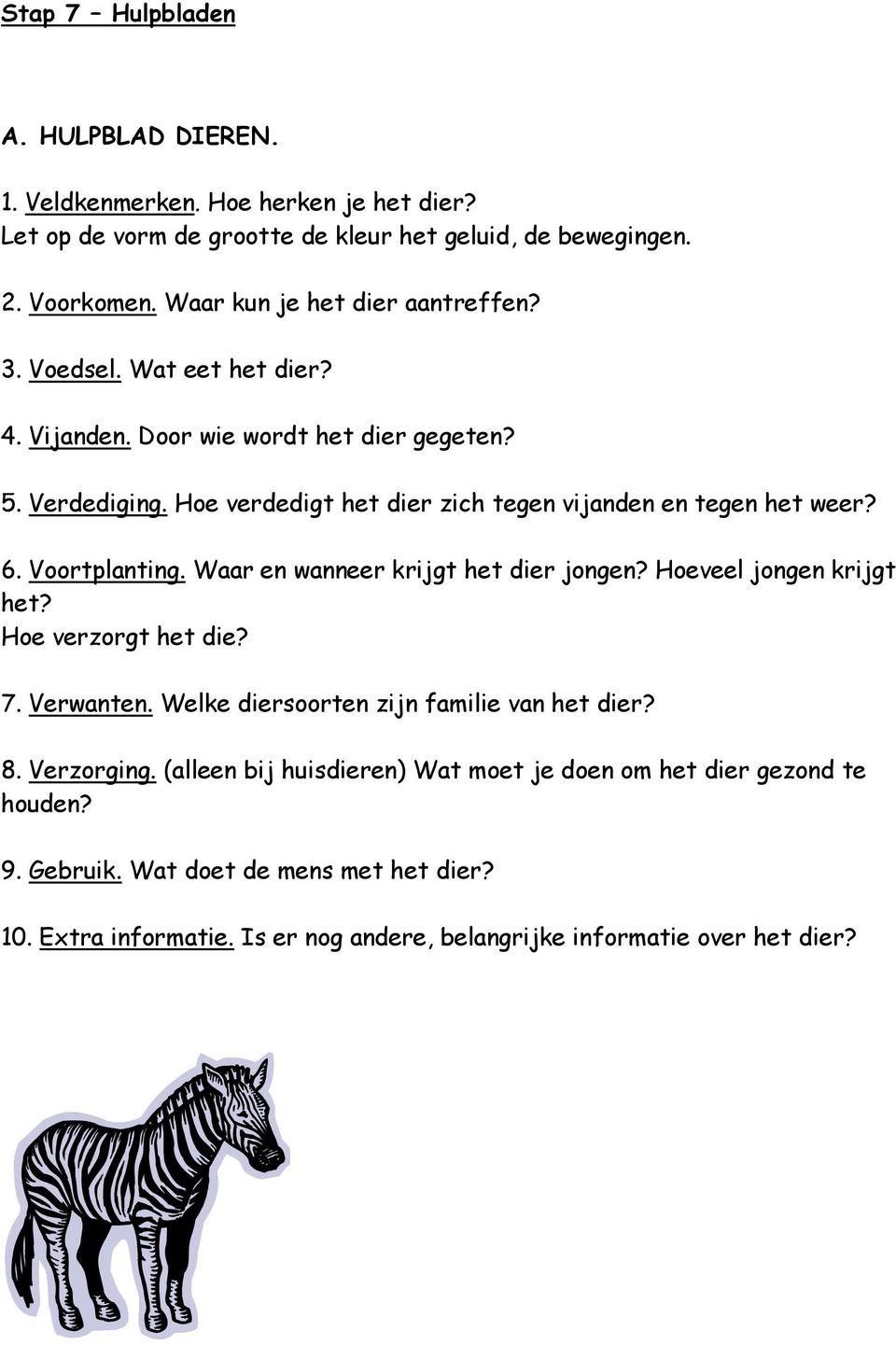 Stap 7 – Hulpbladen

A. HULPBLAD DIEREN.

1. Veldkenmerken. Hoe herken je het dier?
Let op de vorm de grootte de kleur het geluid, de bewegingen.

2. Voorkomen. Waar kun je het dier aantreffen?

3. Voedsel. Wat eet het dier?

4. Vijanden. Door wie wordt het dier gegeten?

5. Verdediging. Hoe verdedigt het dier zich tegen vijanden en tegen het weer?

6. Voortplanting. Waar en wanneer krijgt het dier jongen? Hoeveel jongen krijgt het?
Hoe verzorgt het die?

7. Verwanten. Welke diersoorten zijn familie van het dier?

8. Verzorging. (alleen bij huisdieren) Wat moet je doen om het dier gezond te houden?

9. Gebruik. Wat doet de mens met het dier?

10. Extra informatie. Is er nog andere, belangrijke informatie over het dier?